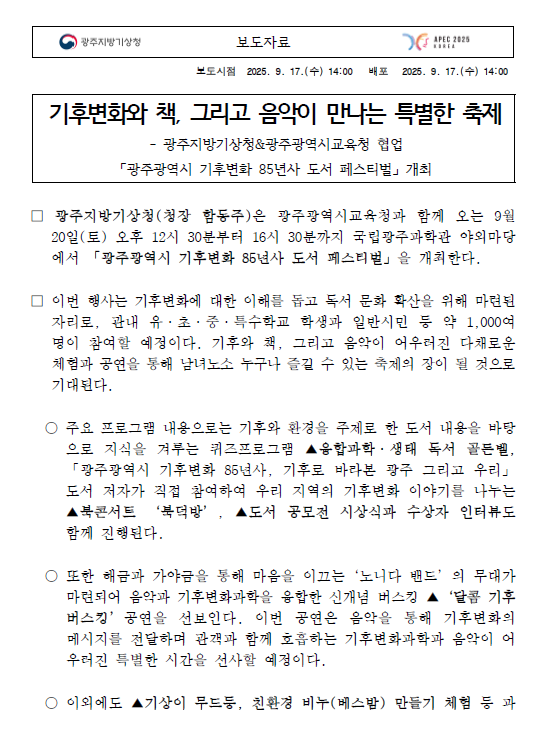 광주지방기상청

보도자료

APEC 2025 KOREA

보도시점 2025. 9. 17.(수) 14:00 배포 2025. 9. 17.(수) 14:00

기후변화와 책, 그리고 음악이 만나는 특별한 축제

- 광주지방기상청&광주광역시교육청 협업

「광주광역시 기후변화 85년사 도서 페스티벌」 개최

□ 광주지방기상청(청장 함동주)은 광주광역시교육청과 함께 오는 9월 20일(토) 오후 12시 30분부터 16시 30분까지 국립광주과학관 야외마당에서 「광주광역시 기후변화 85년사 도서 페스티벌」을 개최한다.

□ 이번 행사는 기후변화에 대한 이해를 돕고 독서 문화 확산을 위해 마련된 자리로, 관내 유·초·중·특수학교 학생과 일반시민 등 약 1,000여 명이 참여할 예정이다. 기후와 책, 그리고 음악이 어우러진 다채로운 체험과 공연을 통해 남녀노소 누구나 즐길 수 있는 축제의 장이 될 것으로 기대된다.

○ 주요 프로그램 내용으로는 기후와 환경을 주제로 한 도서 내용을 바탕으로 지식을 겨루는 퀴즈프로그램 ▲융합과학·생태 독서 골든벨, 「광주광역시 기후변화 85년사, 기후로 바라본 광주 그리고 우리」 도서 저자가 직접 참여하여 우리 지역의 기후변화 이야기를 나누는 ▲북콘서트 '북덕방', ▲도서 공모전 시상식과 수상자 인터뷰도 함께 진행된다.

○ 또한 해금과 가야금을 통해 마음을 이끄는 '노니다 밴드'의 무대가 마련되어 음악과 기후변화과학을 융합한 신개념 버스킹 ▲ '달콤 기후 버스킹' 공연을 선보인다. 이번 공연은 음악을 통해 기후변화의 메시지를 전달하며 관객과 함께 호흡하는 기후변화과학과 음악이 어우러진 특별한 시간을 선사할 예정이다.

○ 이외에도 ▲기상이 무드등, 친환경 비누(베스밤) 만들기 체험 등 과